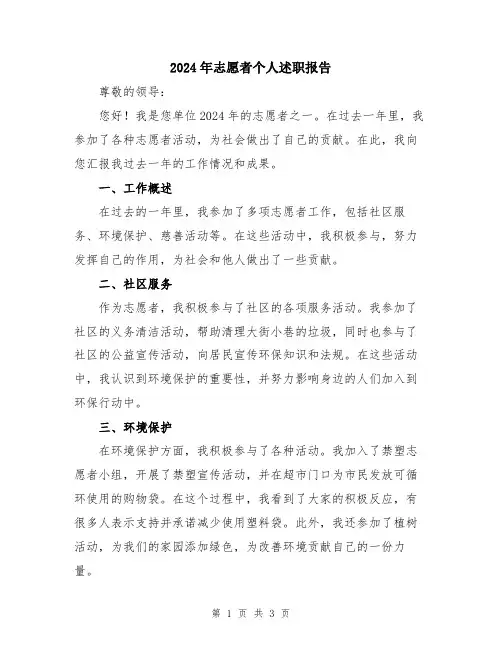 2024年志愿者个人述职报告

尊敬的领导：

您好！我是您单位2024年的志愿者之一。在过去一年里，我参加了各种志愿者活动，为社会做出了自己的贡献。在此，我向您汇报我过去一年的工作情况和成果。

一、工作概述

在过去的一年里，我参加了多项志愿者工作，包括社区服务、环境保护、慈善活动等。在这些活动中，我积极参与，努力发挥自己的作用，为社会和他人做出了一些贡献。

二、社区服务

作为志愿者，我积极参与了社区的各项服务活动。我参加了社区的义务清洁活动，帮助清理大街小巷的垃圾，同时也参与了社区的公益宣传活动，向居民宣传环保知识和法规。在这些活动中，我认识到环境保护的重要性，并努力影响身边的人们加入到环保行动中。

三、环境保护

在环境保护方面，我积极参与了各种活动。我加入了禁塑志愿者小组，开展了禁塑宣传活动，并在超市门口为市民发放可循环使用的购物袋。在这个过程中，我看到了大家的积极反应，有很多人表示支持并承诺减少使用塑料袋。此外，我还参加了植树活动，为我们的家园添加绿色，为改善环境贡献自己的一份力量。

第 1 页 共 3 页